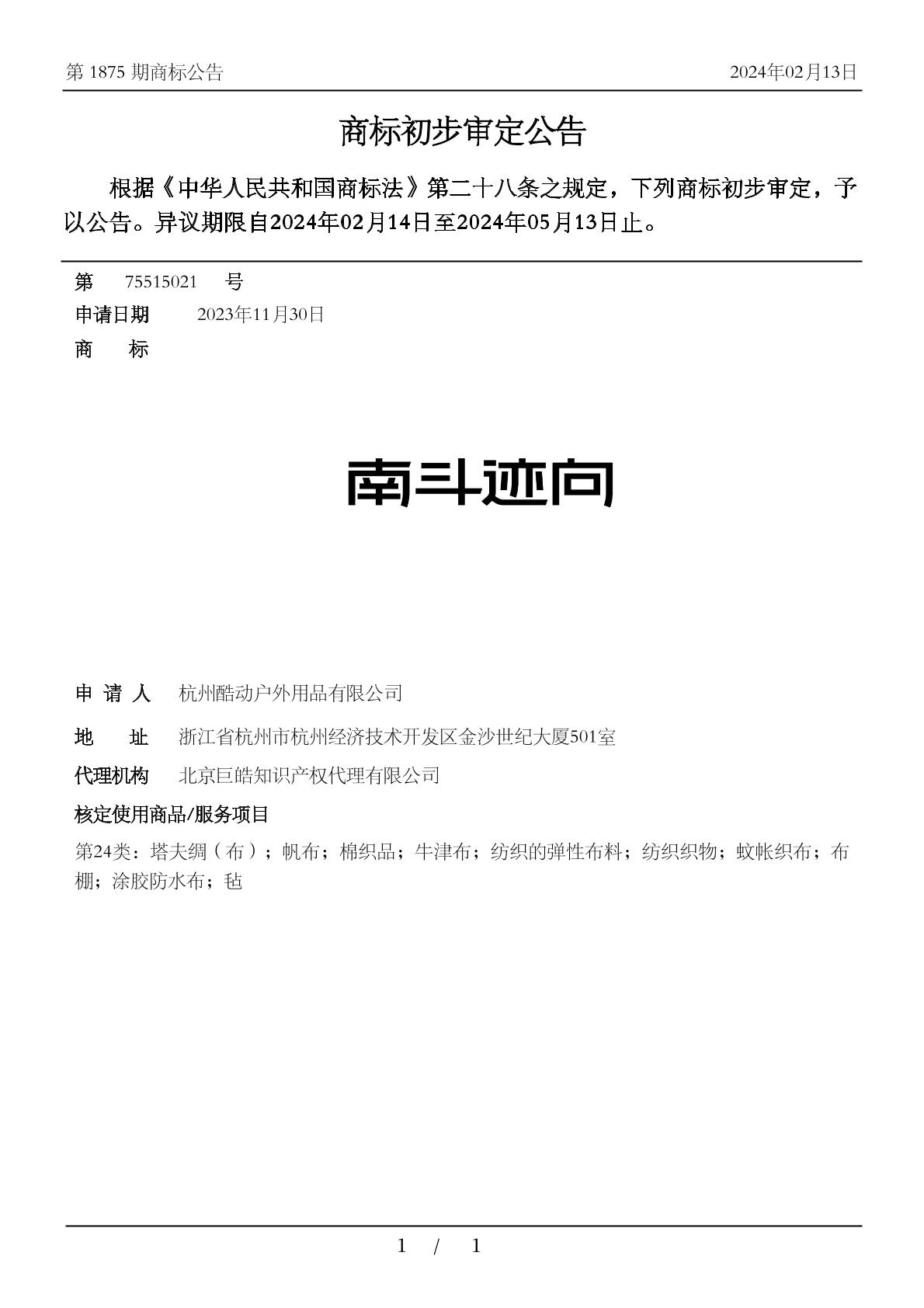 第 1875 期商标公告　　2024年02月13日

商标初步审定公告

根据《中华人民共和国商标法》第二十八条之规定，下列商标初步审定，予以公告。异议期限自2024年02月14日至2024年05月13日止。

第　75515021　号
申请日期　2023年11月30日
商　标

南斗迹向

申 请 人　杭州酷动户外用品有限公司
地　址　浙江省杭州市杭州经济技术开发区金沙世纪大厦501室
代理机构　北京巨皓知识产权代理有限公司
核定使用商品/服务项目
第24类：塔夫绸（布）；帆布；棉织品；牛津布；纺织的弹性布料；纺织织物；蚊帐织布；布棚；涂胶防水布；毡

1 / 1